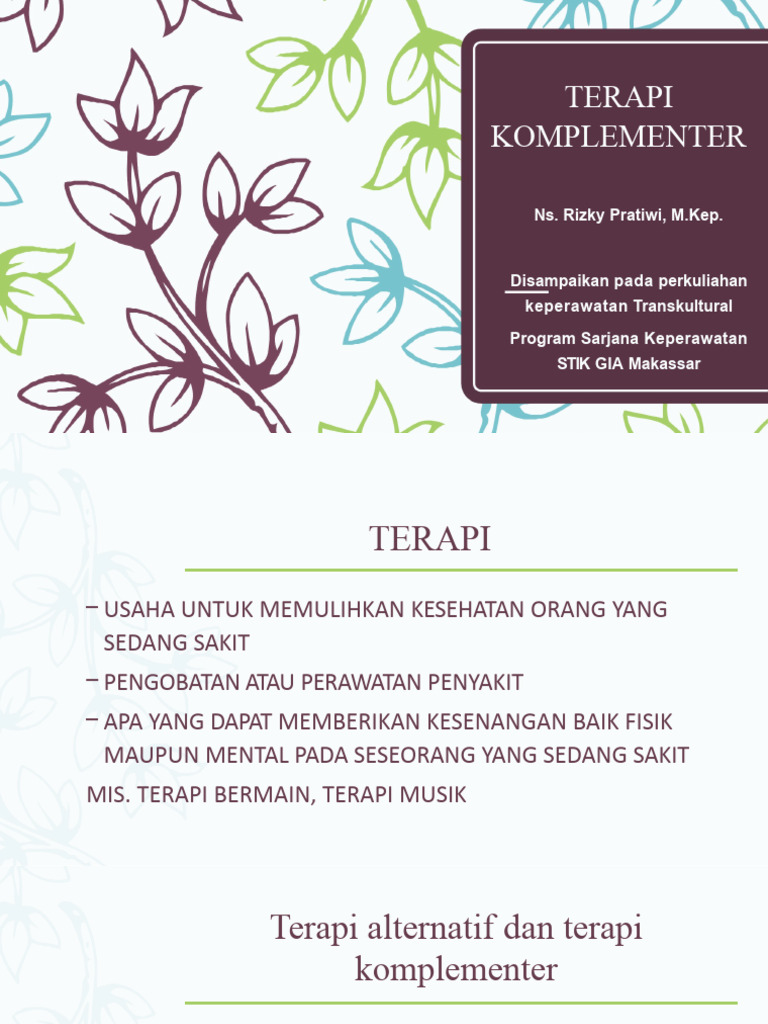 TERAPI KOMPLEMENTER

Ns. Rizky Pratiwi, M.Kep.

Disampaikan pada perkuliahan keperawatan Transkultural

Program Sarjana Keperawatan STIK GIA Makassar

TERAPI

– USAHA UNTUK MEMULIHKAN KESEHATAN ORANG YANG SEDANG SAKIT

– PENGOBATAN ATAU PERAWATAN PENYAKIT

– APA YANG DAPAT MEMBERIKAN KESENANGAN BAIK FISIK MAUPUN MENTAL PADA SESEORANG YANG SEDANG SAKIT

MIS. TERAPI BERMAIN, TERAPI MUSIK

Terapi alternatif dan terapi komplementer